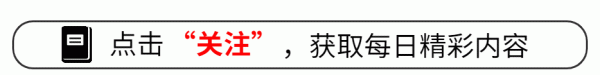 点击“关注”，获取每日精彩内容